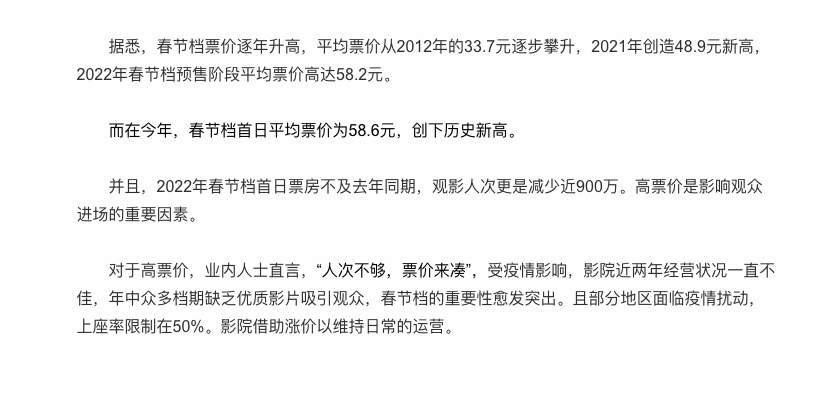 据悉，春节档票价逐年升高，平均票价从2012年的33.7元逐步攀升，2021年创造48.9元新高，2022年春节档预售阶段平均票价高达58.2元。

而在今年，春节档首日平均票价为58.6元，创下历史新高。

并且，2022年春节档首日票房不及去年同期，观影人次更是减少近900万。高票价是影响观众进场的重要因素。

对于高票价，业内人士直言，“人次不够，票价来凑”，受疫情影响，影院近两年经营状况一直不佳，年中众多档期缺乏优质影片吸引观众，春节档的重要性愈发突出。且部分地区面临疫情扰动，上座率限制在50%。影院借助涨价以维持日常的运营。